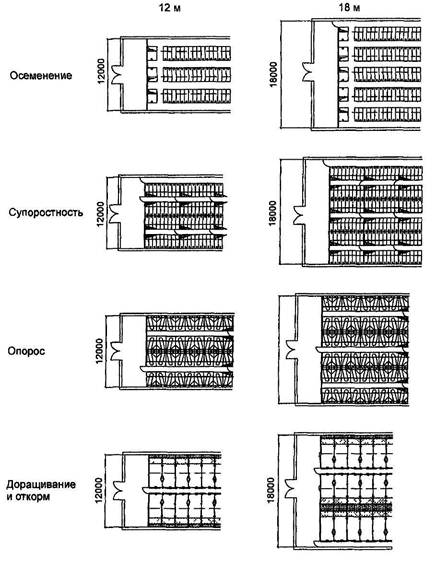 12 м

18 м

Осеменение

12000

18000

Супоростность

12000

18000

Опорос

12000

18000

Доращивание и откорм

12000

18000